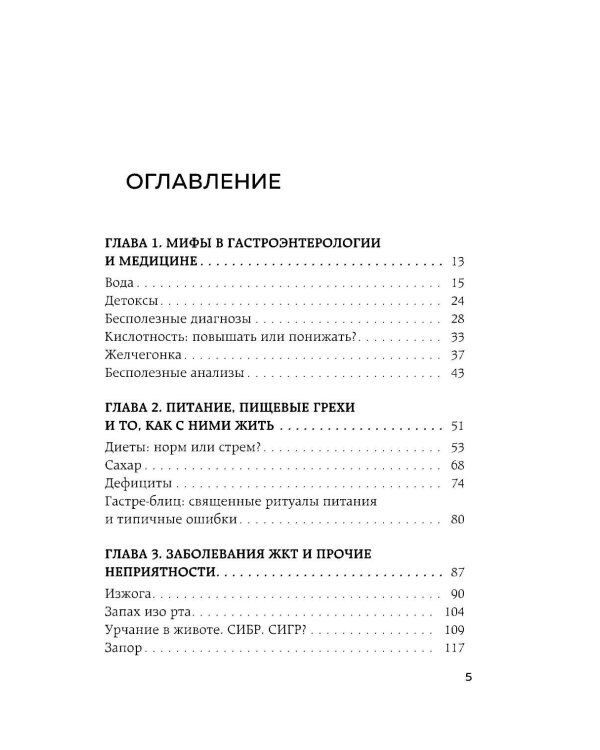 ОГЛАВЛЕНИЕ

ГЛАВА 1. МИФЫ В ГАСТРОЭНТЕРОЛОГИИ И МЕДИЦИНЕ 13

Вода 15
Детоксы 24
Бесполезные диагнозы 28
Кислотность: повышать или понижать? 33
Желчегонка 37
Бесполезные анализы 43

ГЛАВА 2. ПИТАНИЕ, ПИЩЕВЫЕ ГРЕХИ И ТО, КАК С НИМИ ЖИТЬ 51

Диеты: норм или стрем? 53
Сахар 68
Дефициты 74
Гастре-блиц: священные ритуалы питания и типичные ошибки 80

ГЛАВА 3. ЗАБОЛЕВАНИЯ ЖКТ И ПРОЧИЕ НЕПРИЯТНОСТИ 87

Изжога 90
Запах изо рта 104
Урчание в животе. СИБР. СИГР? 109
Запор 117

5